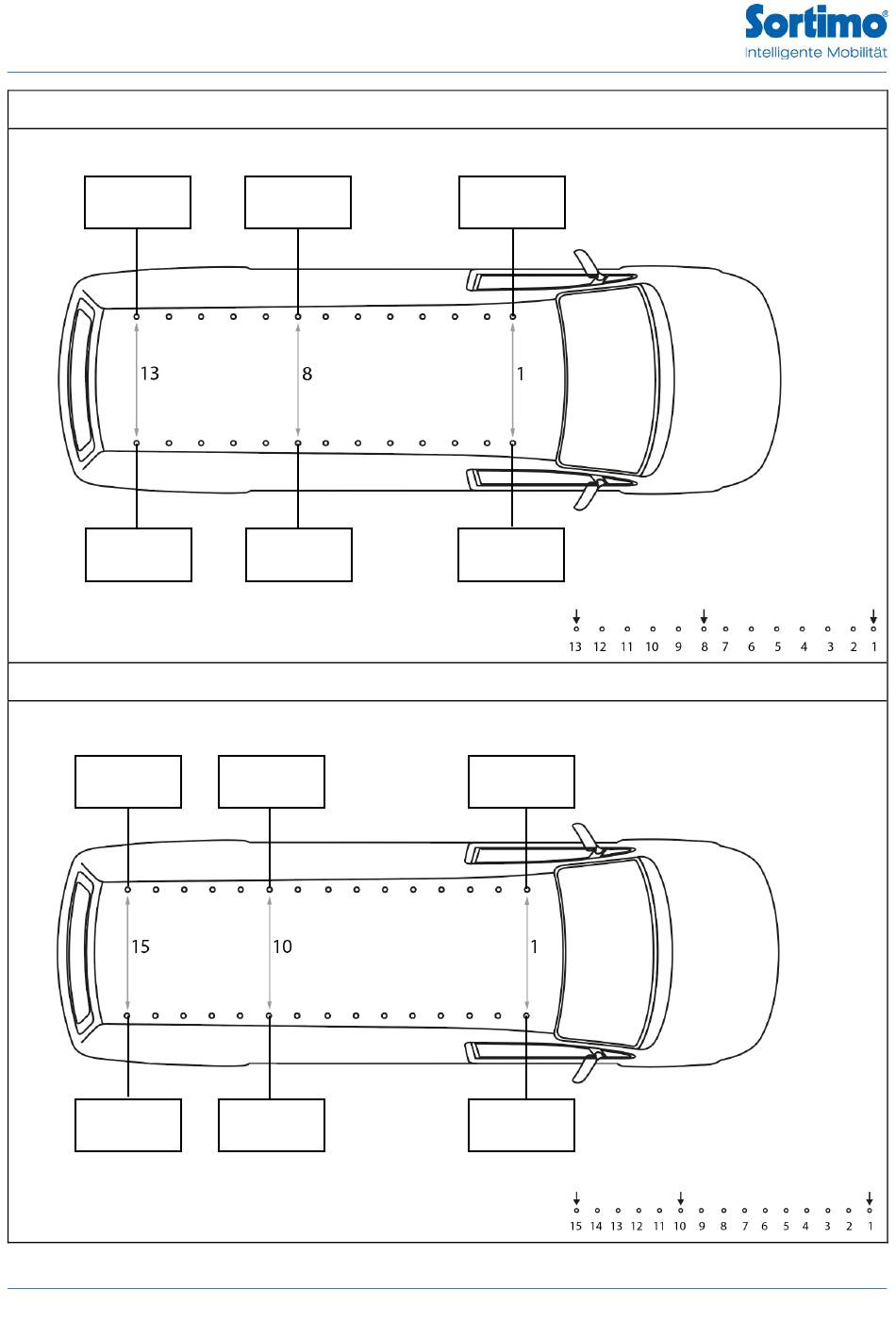 Sortimo®
Intelligente Mobilität

13

8

1

13 12 11 10 9 8 7 6 5 4 3 2 1

15

10

1

15 14 13 12 11 10 9 8 7 6 5 4 3 2 1